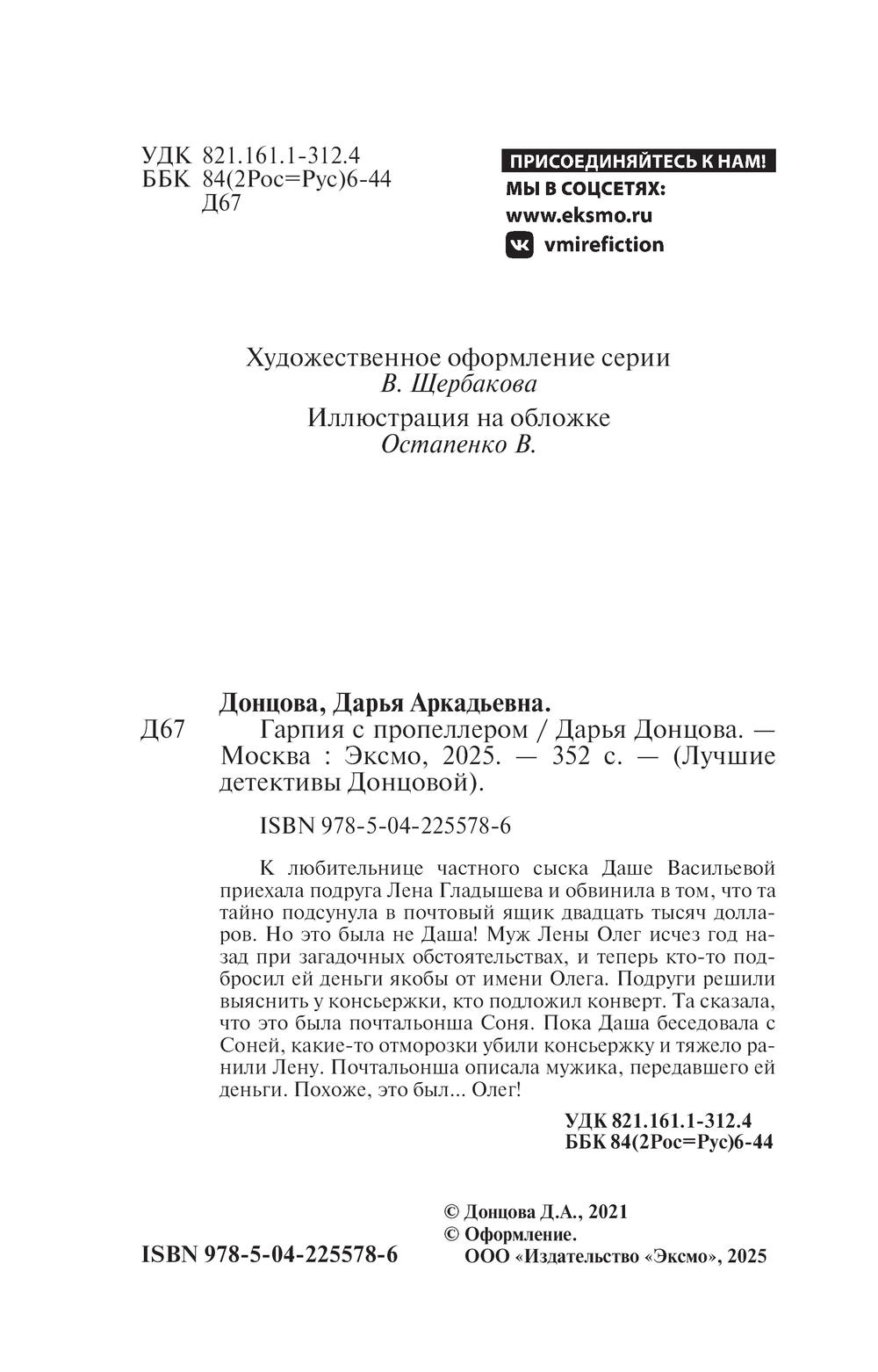 УДК 821.161.1-312.4
ББК 84(2Рос=Рус)6-44
Д67

ПРИСОЕДИНЯЙТЕСЬ К НАМ!
МЫ В СОЦСЕТЯХ:
www.eksmo.ru
vmirefiction

Художественное оформление серии
В. Щербакова

Иллюстрация на обложке
Остапенко В.

Донцова, Дарья Аркадьевна.
Д67 Гарпия с пропеллером / Дарья Донцова. — Москва : Эксмо, 2025. — 352 с. — (Лучшие детективы Донцовой).

ISBN 978-5-04-225578-6

К любительнице частного сыска Даше Васильевой приехала подруга Лена Гладышева и обвинила в том, что та тайно подсунула в почтовый ящик двадцать тысяч долларов. Но это была не Даша! Муж Лены Олег исчез год назад при загадочных обстоятельствах, и теперь кто-то подбросил ей деньги якобы от имени Олега. Подруги решили выяснить у консьержки, кто подложил конверт. Та сказала, что это была почтальонша Соня. Пока Даша беседовала с Соней, какие-то отморозки убили консьержку и тяжело ранили Лену. Почтальонша описала мужика, передавшего ей деньги. Похоже, это был... Олег!

УДК 821.161.1-312.4
ББК 84(2Рос=Рус)6-44

ISBN 978-5-04-225578-6

© Донцова Д.А., 2021
© Оформление.
ООО «Издательство «Эксмо», 2025